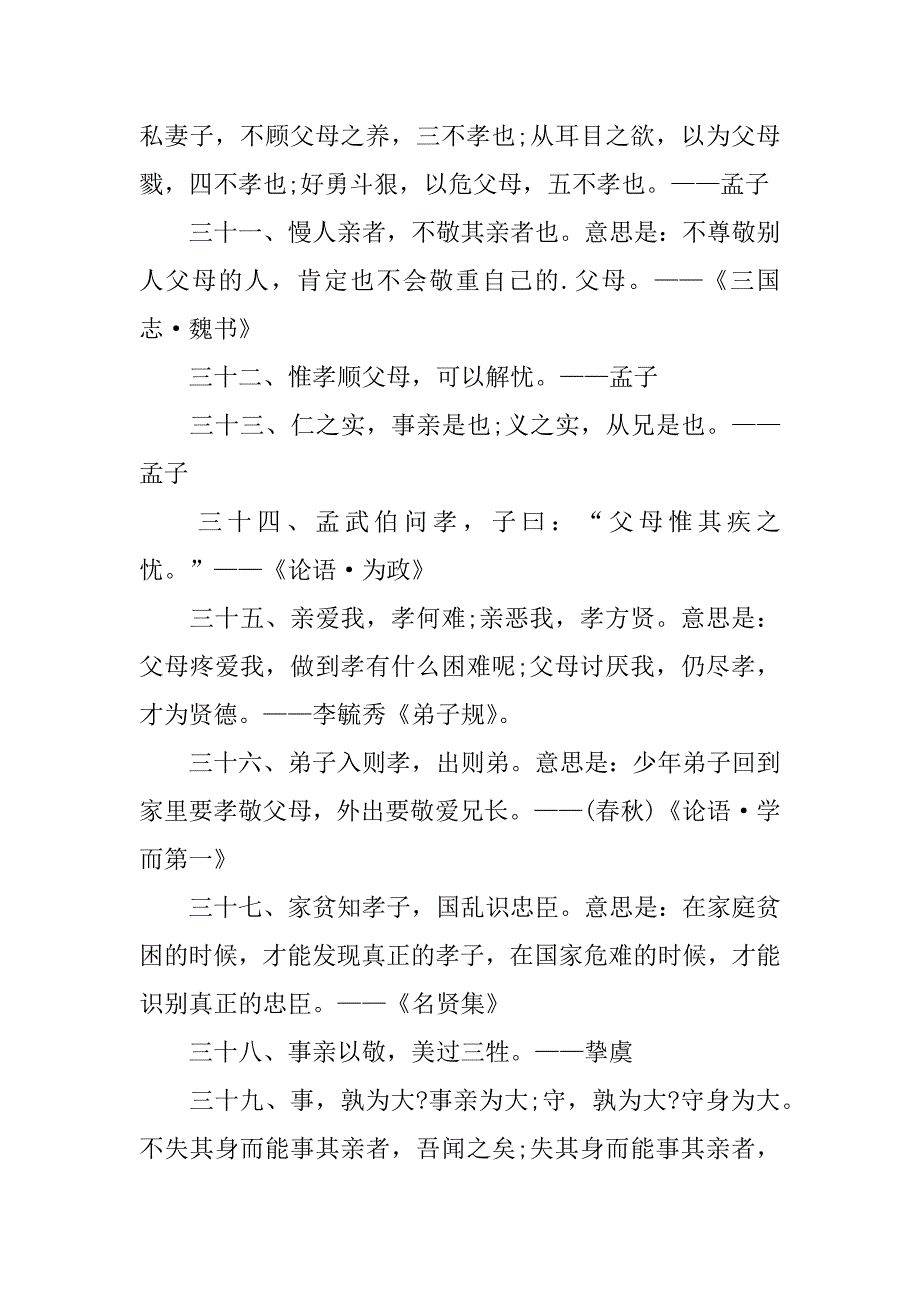 私妻子，不顾父母之养，三不孝也;从耳目之欲，以为父母戮，四不孝也;好勇斗狠，以危父母，五不孝也。——孟子

三十一、慢人亲者，不敬其亲者也。意思是：不尊敬别人父母的人，肯定也不会敬重自己的.父母。——《三国志·魏书》

三十二、惟孝顺父母，可以解忧。——孟子

三十三、仁之实，事亲是也;义之实，从兄是也。——孟子

三十四、孟武伯问孝，子曰：“父母惟其疾之忧。”——《论语·为政》

三十五、亲爱我，孝何难;亲恶我，孝方贤。意思是：父母疼爱我，做到孝有什么困难呢;父母讨厌我，仍尽孝，才为贤德。——李毓秀《弟子规》。

三十六、弟子入则孝，出则弟。意思是：少年弟子回到家里要孝敬父母，外出要敬爱兄长。——(春秋)《论语·学而第一》

三十七、家贫知孝子，国乱识忠臣。意思是：在家庭贫困的时候，才能发现真正的孝子，在国家危难的时候，才能识别真正的忠臣。——《名贤集》

三十八、事亲以敬，美过三牲。——挚虞

三十九、事，孰为大?事亲为大;守，孰为大?守身为大。不失其身而能事其亲者，吾闻之矣;失其身而能事其亲者，